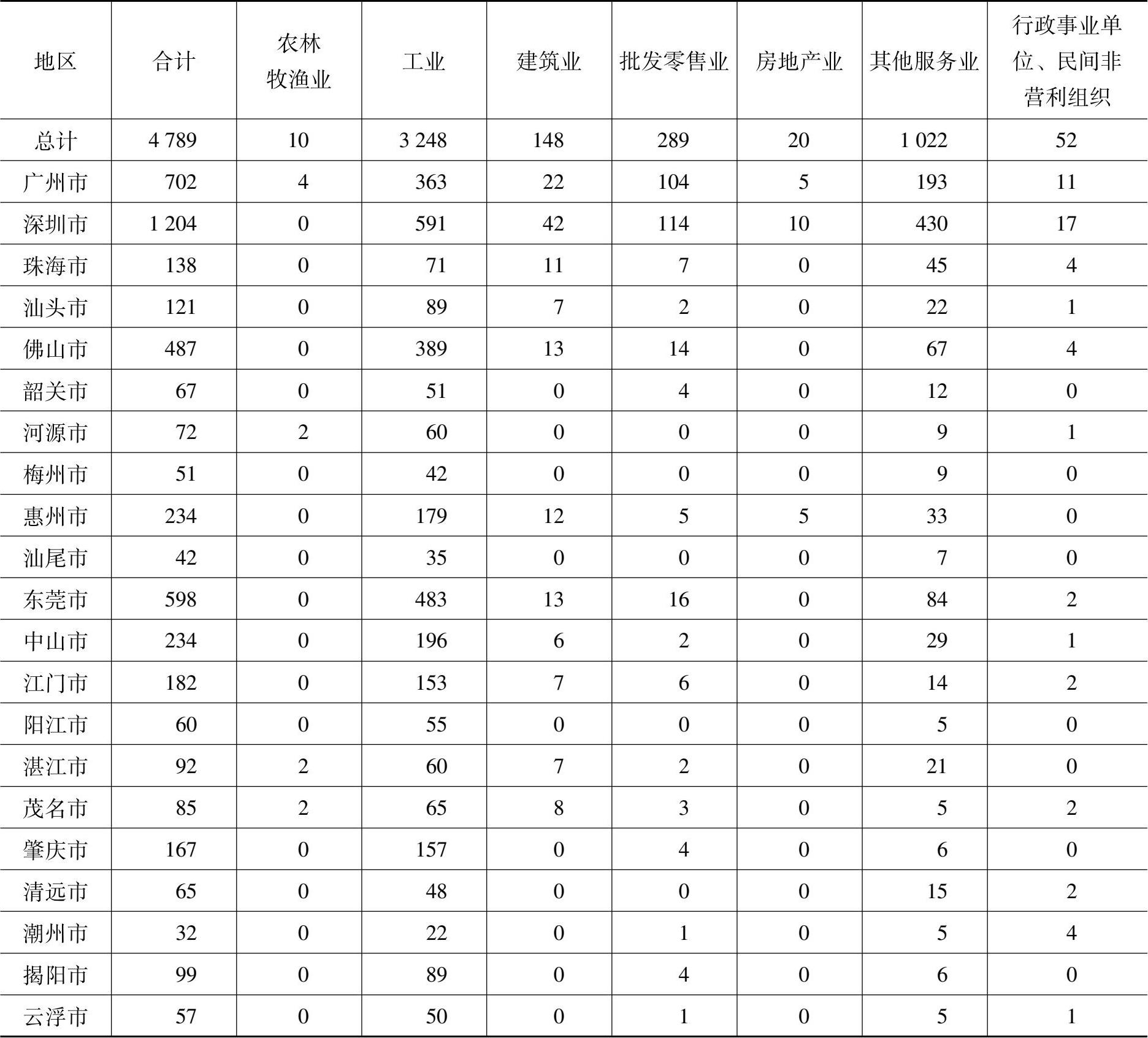 | 地区 | 合计 | 农林牧渔业 | 工业 | 建筑业 | 批发零售业 | 房地产业 | 其他服务业 | 行政事业单位、民间非营利组织 |
|---|---|---|---|---|---|---|---|---|
| 总计 | 4 789 | 10 | 3 248 | 148 | 289 | 20 | 1 022 | 52 |
| 广州市 | 702 | 4 | 363 | 22 | 104 | 5 | 193 | 11 |
| 深圳市 | 1 204 | 0 | 591 | 42 | 114 | 10 | 430 | 17 |
| 珠海市 | 138 | 0 | 71 | 11 | 7 | 0 | 45 | 4 |
| 汕头市 | 121 | 0 | 89 | 7 | 2 | 0 | 22 | 1 |
| 佛山市 | 487 | 0 | 389 | 13 | 14 | 0 | 67 | 4 |
| 韶关市 | 67 | 0 | 51 | 0 | 4 | 0 | 12 | 0 |
| 河源市 | 72 | 2 | 60 | 0 | 0 | 0 | 9 | 1 |
| 梅州市 | 51 | 0 | 42 | 0 | 0 | 0 | 9 | 0 |
| 惠州市 | 234 | 0 | 179 | 12 | 5 | 5 | 33 | 0 |
| 汕尾市 | 42 | 0 | 35 | 0 | 0 | 0 | 7 | 0 |
| 东莞市 | 598 | 0 | 483 | 13 | 16 | 0 | 84 | 2 |
| 中山市 | 234 | 0 | 196 | 6 | 2 | 0 | 29 | 1 |
| 江门市 | 182 | 0 | 153 | 7 | 6 | 0 | 14 | 2 |
| 阳江市 | 60 | 0 | 55 | 0 | 0 | 0 | 5 | 0 |
| 湛江市 | 92 | 2 | 60 | 7 | 2 | 0 | 21 | 0 |
| 茂名市 | 85 | 2 | 65 | 8 | 3 | 0 | 5 | 2 |
| 肇庆市 | 167 | 0 | 157 | 0 | 4 | 0 | 6 | 0 |
| 清远市 | 65 | 0 | 48 | 0 | 0 | 0 | 15 | 2 |
| 潮州市 | 32 | 0 | 22 | 0 | 1 | 0 | 5 | 4 |
| 揭阳市 | 99 | 0 | 89 | 0 | 4 | 0 | 6 | 0 |
| 云浮市 | 57 | 0 | 50 | 0 | 1 | 0 | 5 | 1 |